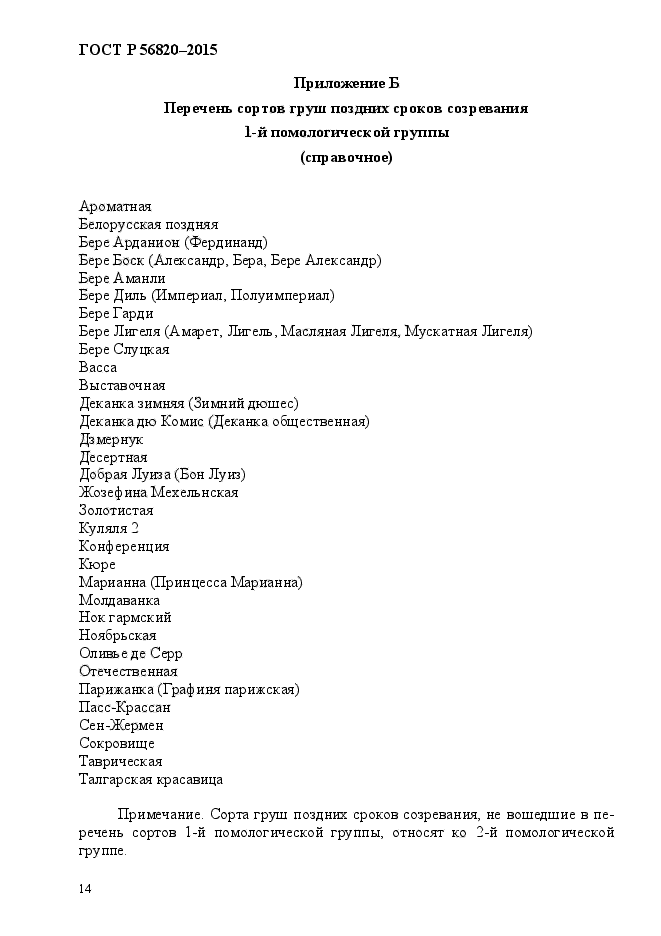 ГОСТ Р 56820–2015

Приложение Б
Перечень сортов груш поздних сроков созревания
1-й помологической группы
(справочное)

Ароматная
Белорусская поздняя
Бере Арданион (Фердинанд)
Бере Боск (Александр, Бера, Бере Александр)
Бере Аманли
Бере Диль (Империал, Полуимпериал)
Бере Гарди
Бере Лигеля (Амарет, Лигель, Масляная Лигеля, Мускатная Лигеля)
Бере Слуцкая
Васса
Выставочная
Деканка зимняя (Зимний дюшес)
Деканка дю Комис (Деканка общественная)
Дзмернук
Десертная
Добрая Луиза (Бон Луиз)
Жозефина Мехельнская
Золотистая
Куляля 2
Конференция
Кюре
Марианна (Принцесса Марианна)
Молдаванка
Нок гармский
Ноябрьская
Оливье де Серр
Отечественная
Парижанка (Графиня парижская)
Пасс-Крассан
Сен-Жермен
Сокровище
Таврическая
Талгарская красавица

Примечание. Сорта груш поздних сроков созревания, не вошедшие в перечень сортов 1-й помологической группы, относят ко 2-й помологической группе.

14